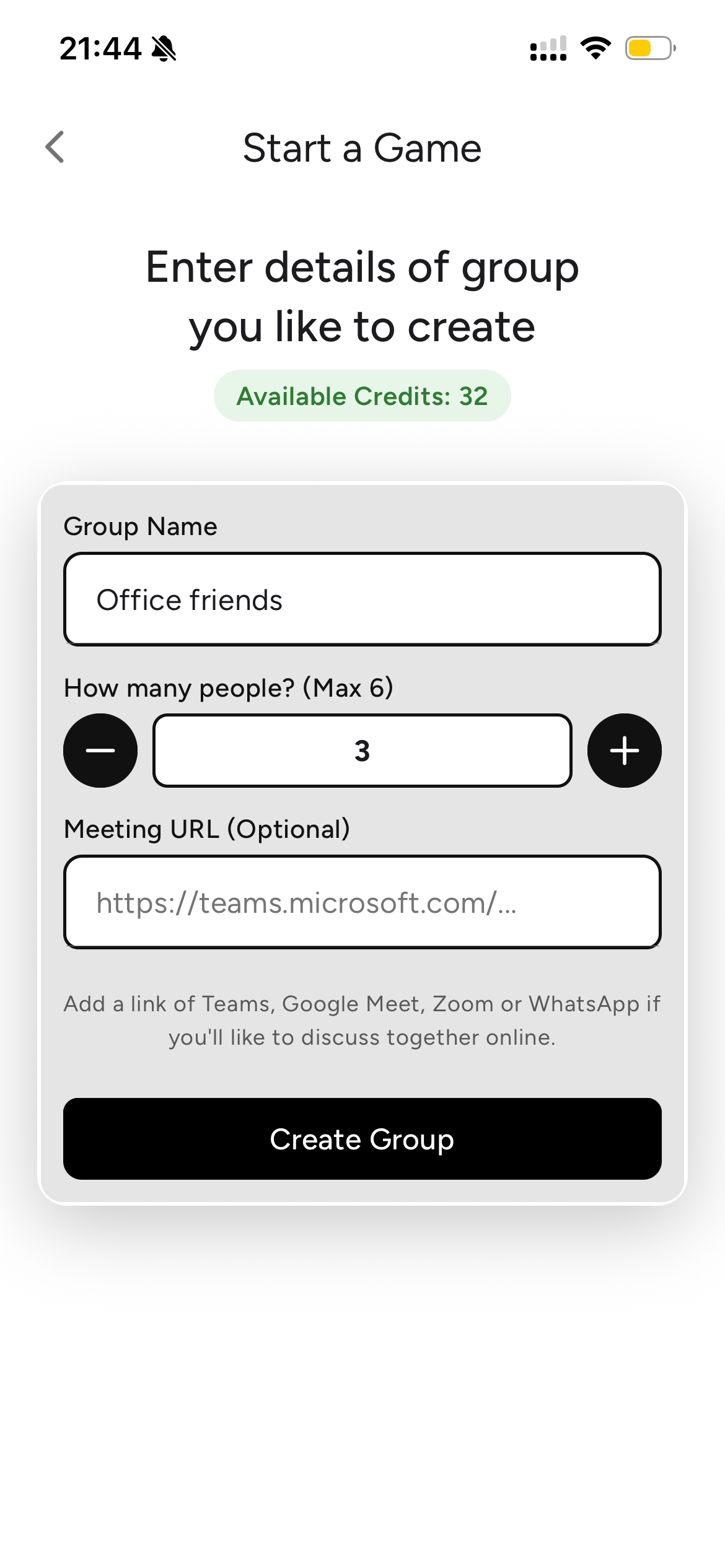 21:44

Start a Game

Enter details of group you like to create

Available Credits: 32

Group Name

Office friends

How many people? (Max 6)

3

Meeting URL (Optional)

https://teams.microsoft.com/...

Add a link of Teams, Google Meet, Zoom or WhatsApp if you'll like to discuss together online.

Create Group